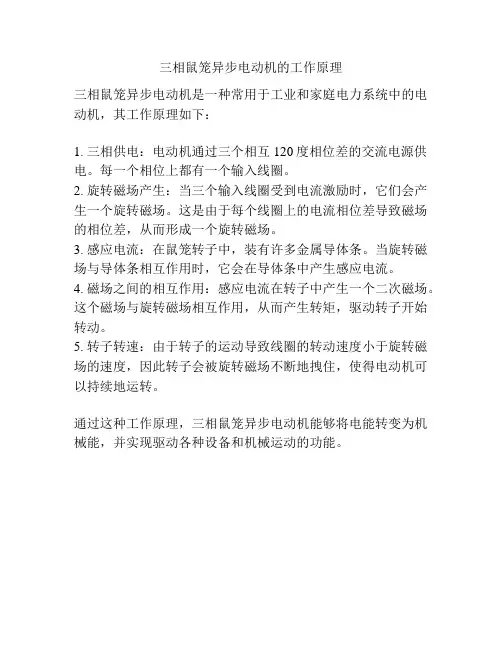 三相鼠笼异步电动机的工作原理

三相鼠笼异步电动机是一种常用于工业和家庭电力系统中的电动机，其工作原理如下：

1. 三相供电：电动机通过三个相互 120 度相位差的交流电源供电。每一个相位上都有一个输入线圈。
2. 旋转磁场产生：当三个输入线圈受到电流激励时，它们会产生一个旋转磁场。这是由于每个线圈上的电流相位差导致磁场的相位差，从而形成一个旋转磁场。
3. 感应电流：在鼠笼转子中，装有许多金属导体条。当旋转磁场与导体条相互作用时，它会在导体条中产生感应电流。
4. 磁场之间的相互作用：感应电流在转子中产生一个二次磁场。这个磁场与旋转磁场相互作用，从而产生转矩，驱动转子开始转动。
5. 转子转速：由于转子的运动导致线圈的转动速度小于旋转磁场的速度，因此转子会被旋转磁场不断地拽住，使得电动机可以持续地运转。

通过这种工作原理，三相鼠笼异步电动机能够将电能转变为机械能，并实现驱动各种设备和机械运动的功能。